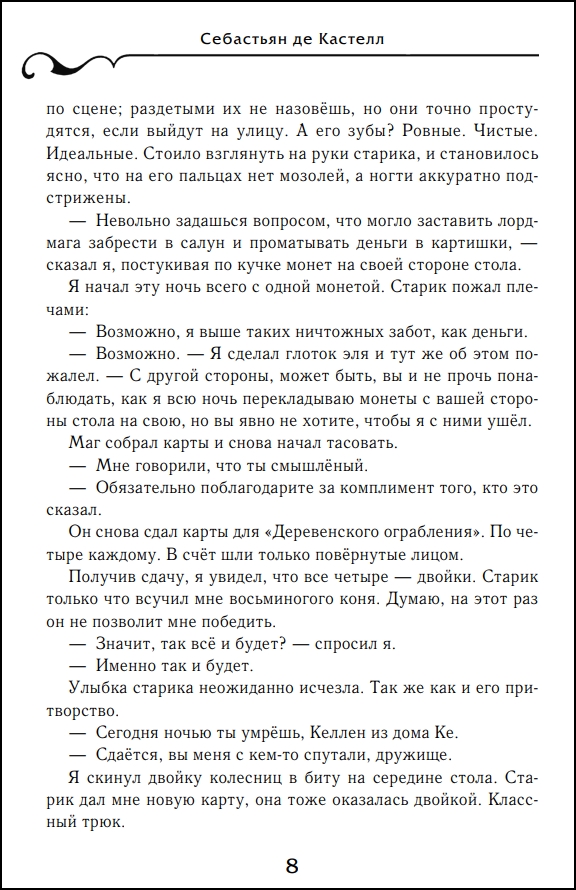 Себастьян де Кастелл

по сцене; раздетыми их не назовёшь, но они точно простудятся, если выйдут на улицу. А его зубы? Ровные. Чистые. Идеальные. Стоило взглянуть на руки старика, и становилось ясно, что на его пальцах нет мозолей, а ногти аккуратно подстрижены.

— Невольно задашься вопросом, что могло заставить лорд-мага забрести в салун и проматывать деньги в картишки, — сказал я, постукивая по кучке монет на своей стороне стола.

Я начал эту ночь всего с одной монетой. Старик пожал плечами:

— Возможно, я выше таких ничтожных забот, как деньги.

— Возможно. — Я сделал глоток эля и тут же об этом пожалел. — С другой стороны, может быть, вы и не прочь понаблюдать, как я всю ночь перекладываю монеты с вашей стороны стола на свою, но вы явно не хотите, чтобы я с ними ушёл.

Маг собрал карты и снова начал тасовать.

— Мне говорили, что ты смышлёный.

— Обязательно поблагодарите за комплимент того, кто это сказал.

Он снова сдал карты для «Деревенского ограбления». По четыре каждому. В счёт шли только повёрнутые лицом.

Получив сдачу, я увидел, что все четыре — двойки. Старик только что всучил мне восьминогого коня. Думаю, на этот раз он не позволит мне победить.

— Значит, так всё и будет? — спросил я.

— Именно так и будет.

Улыбка старика неожиданно исчезла. Так же как и его притворство.

— Сегодня ночью ты умрёшь, Келлен из дома Ке.

— Сдаётся, вы меня с кем-то спутали, дружище.

Я скинул двойку колесниц в биту на середине стола. Старик дал мне новую карту, она тоже оказалась двойкой. Классный трюк.

8